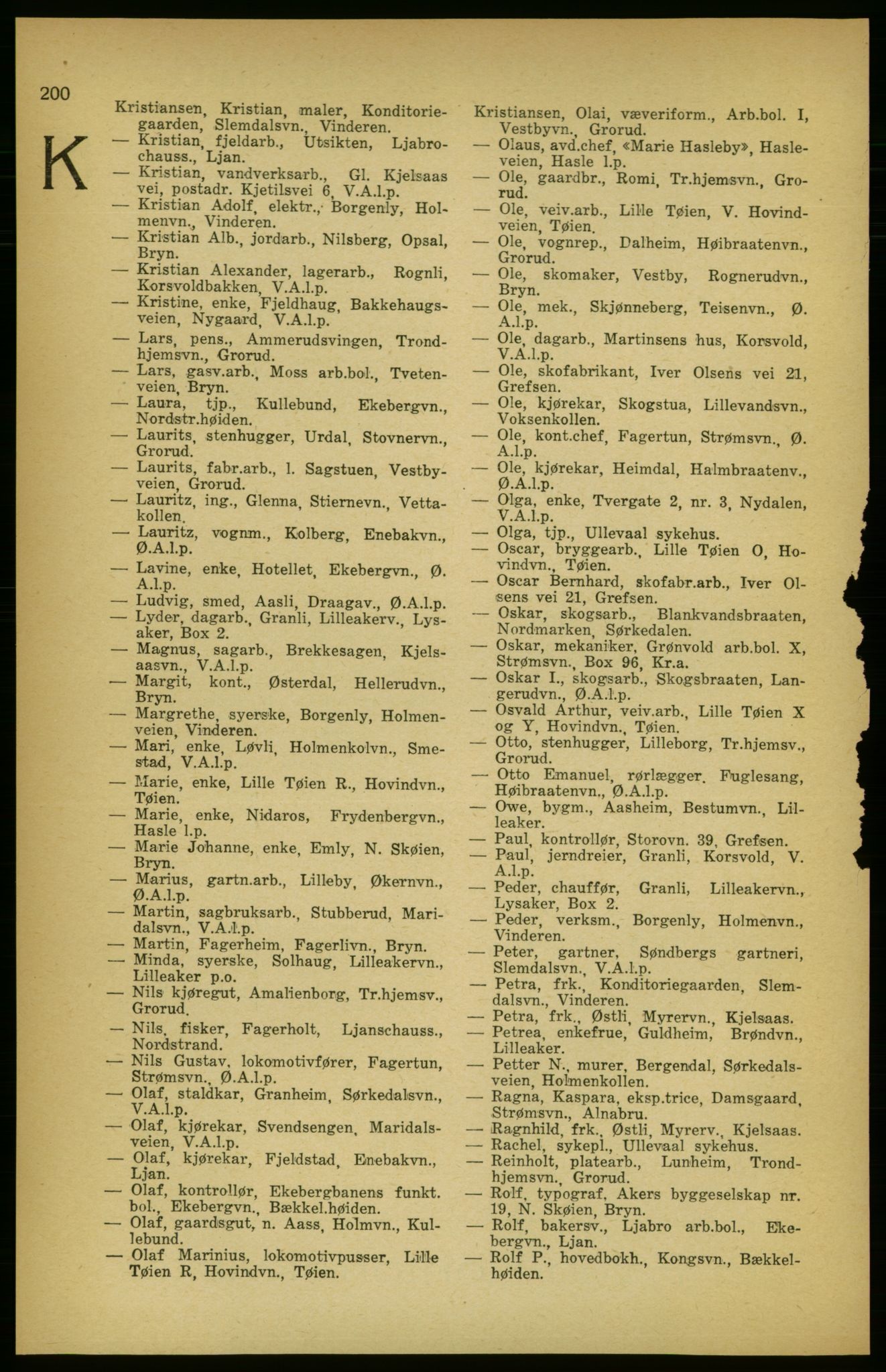 200

K

Kristiansen, Kristian, maler, Konditoriegaarden, Slemdalsvn., Vinderen.
— Kristian, fjeldarb., Utsikten, Ljabrochauss., Ljan.
— Kristian, vandverksarb., Gl. Kjelsaas vei, postadr. Kjetilsvei 6, V.A.l.p.
— Kristian Adolf, elektr., Borgenly, Holmenvn., Vinderen.
— Kristian Alb., jordarb., Nilsberg, Opsal, Bryn.
— Kristian Alexander, lagerarb., Rognli, Korsvoldbakken, V.A.l.p.
— Kristine, enke, Fjeldhaug, Bakkehaugsveien, Nygaard, V.A.l.p.
— Lars, pens., Ammerudsvingen, Trondhjemsvn., Grorud.
— Lars, gasv.arb., Moss arb.bol., Tvetenveien, Bryn.
— Laura, tjp., Kullebund, Ekebergvn., Nordstr.høiden.
— Laurits, stenhugger, Urdal, Stovnervn., Grorud.
— Laurits, fabr.arb., l. Sagstuen, Vestbyveien, Grorud.
— Lauritz, ing., Glenna, Stiernevn., Vettakollen.
— Lauritz, vognm., Kolberg, Enebakvn., Ø.A.l.p.
— Lavine, enke, Hotellet, Ekebergvn., Ø. A.l.p.
— Ludvig, smed, Aasli, Draagav., Ø.A.l.p.
— Lyder, dagarb., Granli, Lilleakerv., Lysaker, Box 2.
— Magnus, sagarb., Brekkesagen, Kjelsaasvn., V.A.l.p.
— Margit, kont., Østerdal, Hellerudvn., Bryn.
— Margrethe, syerske, Borgenly, Holmenveien, Vinderen.
— Mari, enke, Løvli, Holmenkolvn., Smestad, V.A.l.p.
— Marie, enke, Lille Tøien R., Hovindvn., Tøien.
— Marie, enke, Nidaros, Frydenbergvn., Hasle l.p.
— Marie Johanne, enke, Emly, N. Skøien, Bryn.
— Marius, gartn.arb., Lilleby, Økernvn., Ø.A.l.p.
— Martin, sagbruksarb., Stubberud, Maridalsvn., V.A.l.p.
— Martin, Fagerheim, Fagerlivn., Bryn.
— Minda, syerske, Solhaug, Lilleakervn., Lilleaker p.o.
— Nils kjøregut, Amalienborg, Tr.hjemsv., Grorud.
— Nils, fisker, Fagerholt, Ljanschauss., Nordstrand.
— Nils Gustav, lokomotivfører, Fagertun, Strømsvn., Ø.A.l.p.
— Olaf, staldkar, Granheim, Sørkedalsvn., V.A.l.p.
— Olaf, kjørekar, Svendsengen, Maridalsveien, V.A.l.p.
— Olaf, kjørekar, Fjeldstad, Enebakvn., Ljan.
— Olaf, kontrollør, Ekebergbanens funkt. bol., Ekebergvn., Bækkel.høiden.
— Olaf, gaardsgut, n. Aass, Holmvn., Kullebund.
— Olaf Marinius, lokomotivpusser, Lille Tøien R, Hovindvn., Tøien.

Kristiansen, Olai, væveriform., Arb.bol. I, Vestbyvn., Grorud.
— Olaus, avd.chef, «Marie Hasleby», Hasleveien, Hasle l.p.
— Ole, gaardbr., Romi, Tr.hjemsvn., Grorud.
— Ole, veiv.arb., Lille Tøien, V. Hovindveien, Tøien.
— Ole, vognrep., Dalheim, Høibraatenvn., Grorud.
— Ole, skomaker, Vestby, Rognerudvn., Bryn.
— Ole, mek., Skjønneberg, Teisenvn., Ø. A.l.p.
— Ole, dagarb., Martinsens hus, Korsvold, V.A.l.p.
— Ole, skofabrikant, Iver Olsens vei 21, Grefsen.
— Ole, kjørekar, Skogstua, Lillevandsvn., Voksenkollen.
— Ole, kont.chef, Fagertun, Strømsvn., Ø. A.l.p.
— Ole, kjørekar, Heimdal, Halmbraatenv., Ø.A.l.p.
— Olga, enke, Tvergate 2, nr. 3, Nydalen, V.A.l.p.
— Olga, tjp., Ullevaal sykehus.
— Oscar, bryggearb., Lille Tøien O, Hovindvn., Tøien.
— Oscar Bernhard, skofabr.arb., Iver Olsens vei 21, Grefsen.
— Oskar, skogsarb., Blankvandsbraaten, Nordmarken, Sørkedalen.
— Oskar, mekaniker, Grønvold arb.bol. X, Strømsvn., Box 96, Kr.a.
— Oskar I., skogsarb., Skogsbraaten, Langerudvn., Ø.A.l.p.
— Osvald Arthur, veiv.arb., Lille Tøien X og Y, Hovindvn., Tøien.
— Otto, stenhugger, Lilleborg, Tr.hjemsv., Grorud.
— Otto Emanuel, rørlægger, Fuglesang, Høibraatenvn., Ø.A.l.p.
— Owe, bygm., Aasheim, Bestumvn., Lilleaker.
— Paul, kontrollør, Storovn. 39, Grefsen.
— Paul, jerndreier, Granli, Korsvold, V. A.l.p.
— Peder, chauffør, Granli, Lilleakervn., Lysaker, Box 2.
— Peder, verksm., Borgenly, Holmenvn., Vinderen.
— Peter, gartner, Søndbergs gartneri, Slemdalsvn., V.A.l.p.
— Petra, frk., Konditoriegaarden, Slemdalsvn., Vinderen.
— Petra, frk., Østli, Myrervn., Kjelsaas.
— Petrea, enkefrue, Guldheim, Brøndvn., Lilleaker.
— Petter N., murer, Bergendal, Sørkedalsveien, Holmenkollen.
— Ragna, Kaspara, eksp.trice, Damsgaard, Strømsvn., Alnabru.
— Ragnhild, frk., Østli, Myrerv., Kjelsaas.
— Rachel, sykepl., Ullevaal sykehus.
— Reinholt, platearb., Lunheim, Trondhjemsvn., Grorud.
— Rolf, typograf, Akers byggeselskap nr. 19, N. Skøien, Bryn.
— Rolf, bakersv., Ljabro arb.bol., Ekebergvn., Ljan.
— Rolf P., hovedbokh., Kongsvn., Bækkelhøiden.